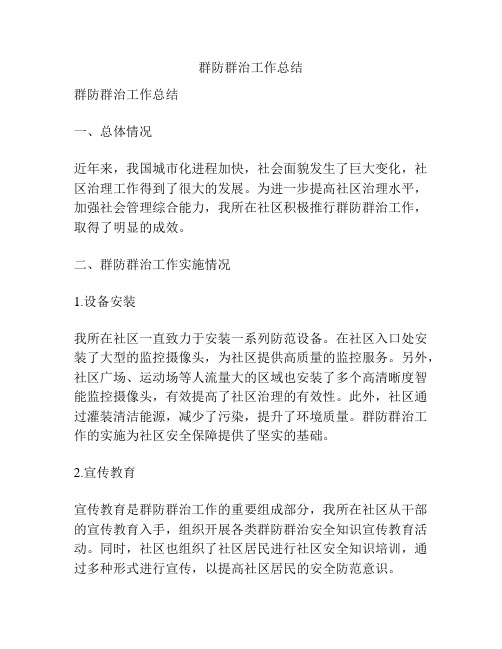 群防群治工作总结

群防群治工作总结

一、总体情况

近年来，我国城市化进程加快，社会面貌发生了巨大变化，社区治理工作得到了很大的发展。为进一步提高社区治理水平，加强社会管理综合能力，我所在社区积极推行群防群治工作，取得了明显的成效。

二、群防群治工作实施情况

1.设备安装

我所在社区一直致力于安装一系列防范设备。在社区入口处安装了大型的监控摄像头，为社区提供高质量的监控服务。另外，社区广场、运动场等人流量大的区域也安装了多个高清晰度智能监控摄像头，有效提高了社区治理的有效性。此外，社区通过灌装清洁能源，减少了污染，提升了环境质量。群防群治工作的实施为社区安全保障提供了坚实的基础。

2.宣传教育

宣传教育是群防群治工作的重要组成部分，我所在社区从干部的宣传教育入手，组织开展各类群防群治安全知识宣传教育活动。同时，社区也组织了社区居民进行社区安全知识培训，通过多种形式进行宣传，以提高社区居民的安全防范意识。